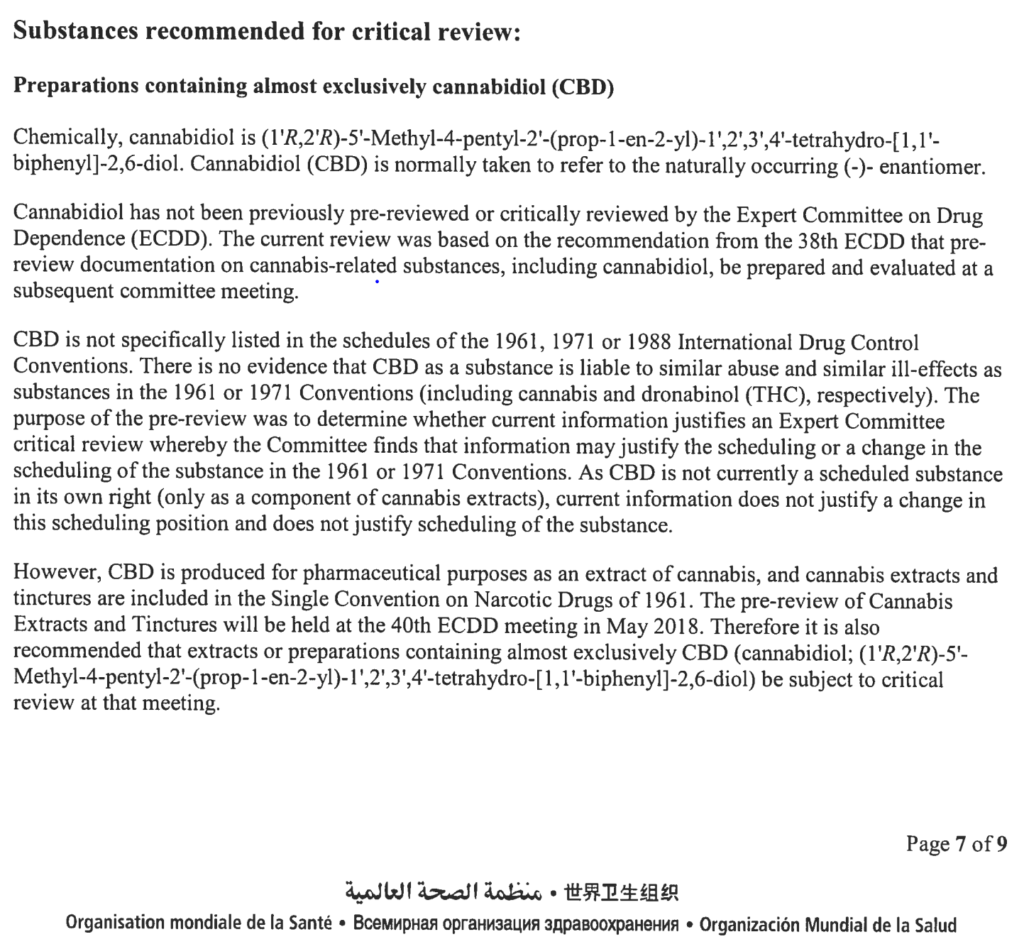 Substances recommended for critical review:

Preparations containing almost exclusively cannabidiol (CBD)

Chemically, cannabidiol is (1'R,2'R)-5'-Methyl-4-pentyl-2'-(prop-1-en-2-yl)-1',2',3',4'-tetrahydro-[1,1'-biphenyl]-2,6-diol. Cannabidiol (CBD) is normally taken to refer to the naturally occurring (-)- enantiomer.

Cannabidiol has not been previously pre-reviewed or critically reviewed by the Expert Committee on Drug Dependence (ECDD). The current review was based on the recommendation from the 38th ECDD that pre-review documentation on cannabis-related substances, including cannabidiol, be prepared and evaluated at a subsequent committee meeting.

CBD is not specifically listed in the schedules of the 1961, 1971 or 1988 International Drug Control Conventions. There is no evidence that CBD as a substance is liable to similar abuse and similar ill-effects as substances in the 1961 or 1971 Conventions (including cannabis and dronabinol (THC), respectively). The purpose of the pre-review was to determine whether current information justifies an Expert Committee critical review whereby the Committee finds that information may justify the scheduling or a change in the scheduling of the substance in the 1961 or 1971 Conventions. As CBD is not currently a scheduled substance in its own right (only as a component of cannabis extracts), current information does not justify a change in this scheduling position and does not justify scheduling of the substance.

However, CBD is produced for pharmaceutical purposes as an extract of cannabis, and cannabis extracts and tinctures are included in the Single Convention on Narcotic Drugs of 1961. The pre-review of Cannabis Extracts and Tinctures will be held at the 40th ECDD meeting in May 2018. Therefore it is also recommended that extracts or preparations containing almost exclusively CBD (cannabidiol; (1'R,2'R)-5'-Methyl-4-pentyl-2'-(prop-1-en-2-yl)-1',2',3',4'-tetrahydro-[1,1'-biphenyl]-2,6-diol) be subject to critical review at that meeting.

Page 7 of 9

منظمة الصحة العالمية • 世界卫生组织
Organisation mondiale de la Santé • Всемирная организация здравоохранения • Organización Mundial de la Salud